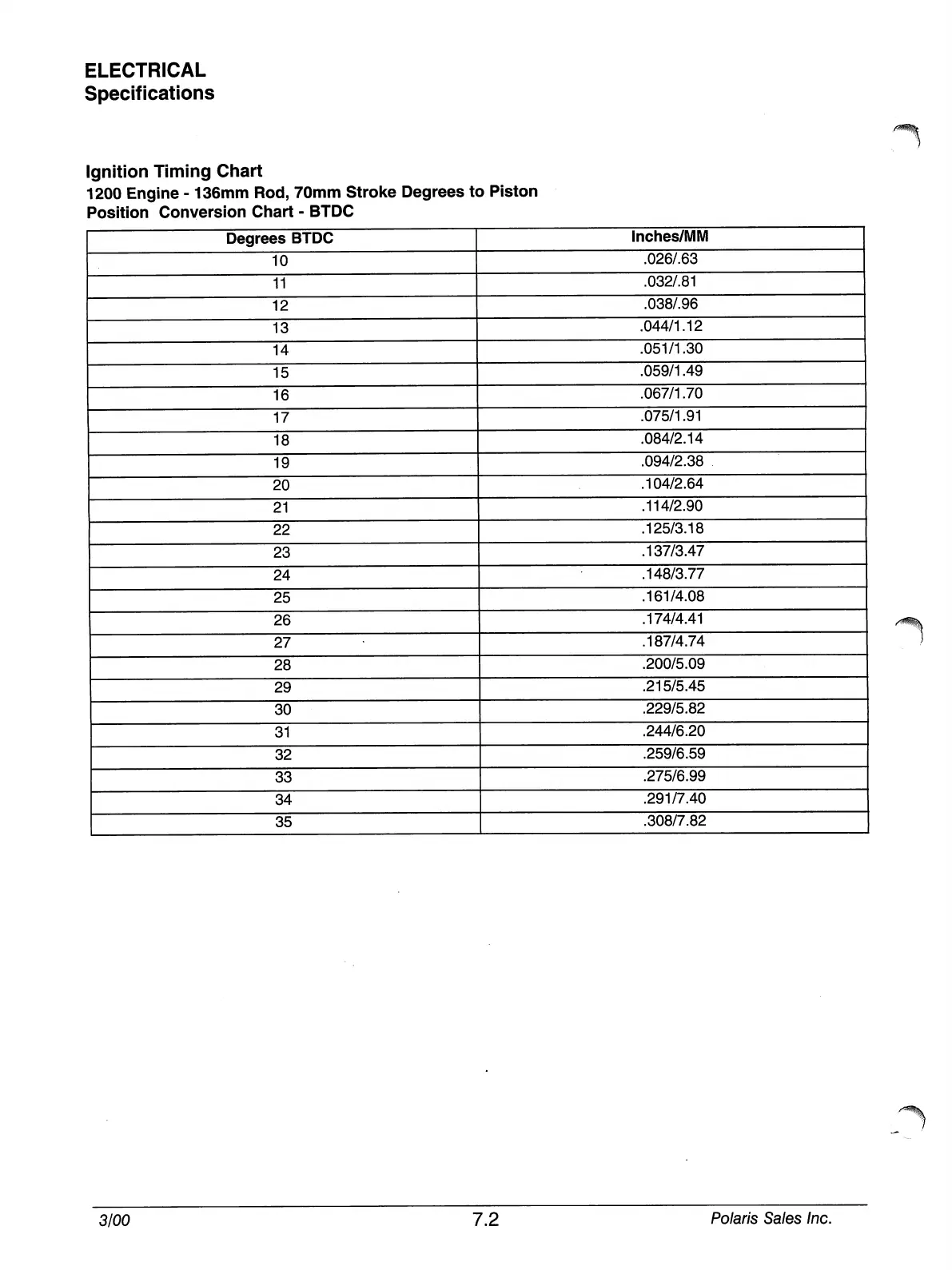 ELECTRICAL
Specifications

Ignition Timing Chart
1200 Engine - 136mm Rod, 70mm Stroke Degrees to Piston Position Conversion Chart - BTDC

| Degrees BTDC | Inches/MM |
|---|---|
| 10 | .026/.63 |
| 11 | .032/.81 |
| 12 | .038/.96 |
| 13 | .044/1.12 |
| 14 | .051/1.30 |
| 15 | .059/1.49 |
| 16 | .067/1.70 |
| 17 | .075/1.91 |
| 18 | .084/2.14 |
| 19 | .094/2.38 |
| 20 | .104/2.64 |
| 21 | .114/2.90 |
| 22 | .125/3.18 |
| 23 | .137/3.47 |
| 24 | .148/3.77 |
| 25 | .161/4.08 |
| 26 | .174/4.41 |
| 27 | .187/4.74 |
| 28 | .200/5.09 |
| 29 | .215/5.45 |
| 30 | .229/5.82 |
| 31 | .244/6.20 |
| 32 | .259/6.59 |
| 33 | .275/6.99 |
| 34 | .291/7.40 |
| 35 | .308/7.82 |

3/00 7.2 Polaris Sales Inc.